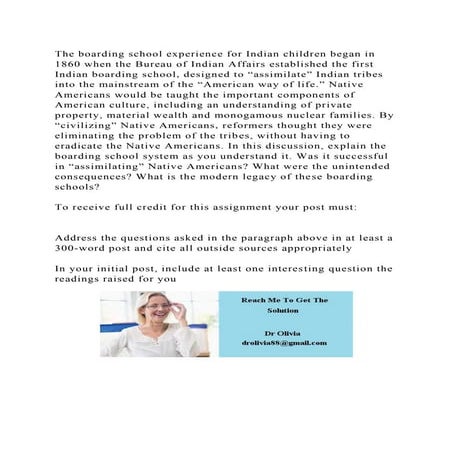 The boarding school experience for Indian children began in 1860 when the Bureau of Indian Affairs established the first Indian boarding school, designed to “assimilate” Indian tribes into the mainstream of the “American way of life.” Native Americans would be taught the important components of American culture, including an understanding of private property, material wealth and monogamous nuclear families. By “civilizing” Native Americans, reformers thought they were eliminating the problem of the tribes, without having to eradicate the Native Americans. In this discussion, explain the boarding school system as you understand it. Was it successful in “assimilating” Native Americans? What were the unintended consequences? What is the modern legacy of these boarding schools?

To receive full credit for this assignment your post must:

Address the questions asked in the paragraph above in at least a 300-word post and cite all outside sources appropriately

In your initial post, include at least one interesting question the readings raised for you

Reach Me To Get The Solution

Dr Olivia
drolivia88@gmail.com